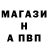 МАГАЗИ
Н
А ПВП